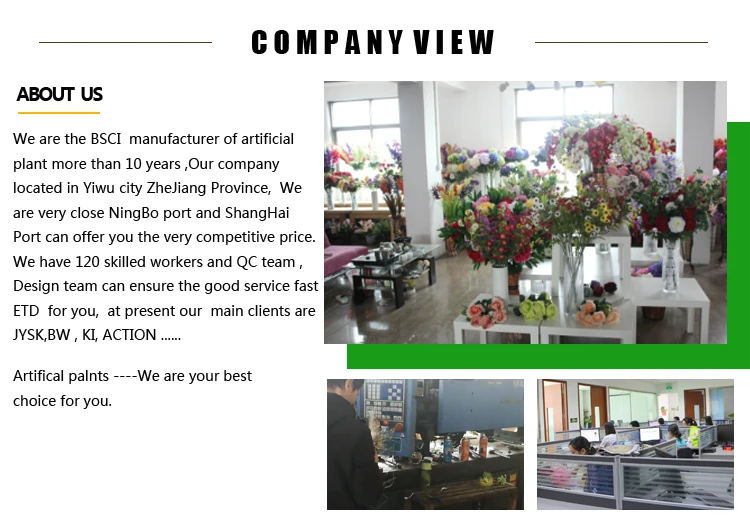 COMPANY VIEW

ABOUT US

We are the BSCI manufacturer of artificial plant more than 10 years ,Our company located in Yiwu city ZheJiang Province, We are very close NingBo port and ShangHai Port can offer you the very competitive price. We have 120 skilled workers and QC team , Design team can ensure the good service fast ETD for you, at present our main clients are JYSK,BW , KI, ACTION ......

Artifical palnts ----We are your best choice for you.